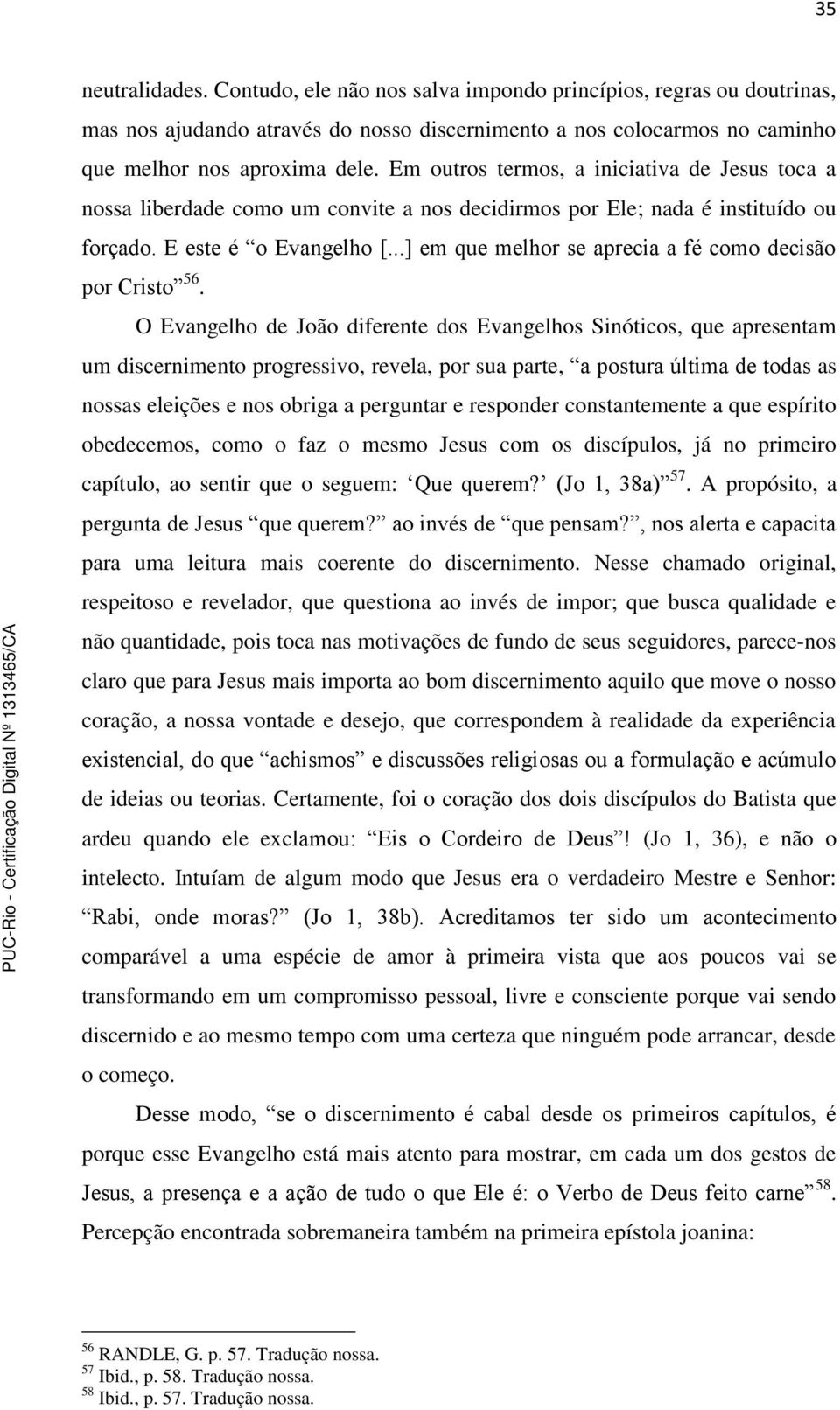 35

neutralidades. Contudo, ele não nos salva impondo princípios, regras ou doutrinas, mas nos ajudando através do nosso discernimento a nos colocarmos no caminho que melhor nos aproxima dele. Em outros termos, a iniciativa de Jesus toca a nossa liberdade como um convite a nos decidirmos por Ele; nada é instituído ou forçado. E este é “o Evangelho [...] em que melhor se aprecia a fé como decisão por Cristo”$^{56}$.

O Evangelho de João diferente dos Evangelhos Sinóticos, que apresentam um discernimento progressivo, revela, por sua parte, “a postura última de todas as nossas eleições e nos obriga a perguntar e responder constantemente a que espírito obedecemos, como o faz o mesmo Jesus com os discípulos, já no primeiro capítulo, ao sentir que o seguem: ‘Que querem?’ (Jo 1, 38a)”$^{57}$. A propósito, a pergunta de Jesus “que querem?” ao invés de “que pensam?”, nos alerta e capacita para uma leitura mais coerente do discernimento. Nesse chamado original, respeitoso e revelador, que questiona ao invés de impor; que busca qualidade e não quantidade, pois toca nas motivações de fundo de seus seguidores, parece-nos claro que para Jesus mais importa ao bom discernimento aquilo que move o nosso coração, a nossa vontade e desejo, que correspondem à realidade da experiência existencial, do que “achismos” e discussões religiosas ou a formulação e acúmulo de ideias ou teorias. Certamente, foi o coração dos dois discípulos do Batista que ardeu quando ele exclamou: “Eis o Cordeiro de Deus”! (Jo 1, 36), e não o intelecto. Intuíam de algum modo que Jesus era o verdadeiro Mestre e Senhor: “Rabi, onde moras?” (Jo 1, 38b). Acreditamos ter sido um acontecimento comparável a uma espécie de amor à primeira vista que aos poucos vai se transformando em um compromisso pessoal, livre e consciente porque vai sendo discernido e ao mesmo tempo com uma certeza que ninguém pode arrancar, desde o começo.

Desse modo, “se o discernimento é cabal desde os primeiros capítulos, é porque esse Evangelho está mais atento para mostrar, em cada um dos gestos de Jesus, a presença e a ação de tudo o que Ele é: o Verbo de Deus feito carne”$^{58}$. Percepção encontrada sobremaneira também na primeira epístola joanina:

$^{56}$ RANDLE, G. p. 57. Tradução nossa.
$^{57}$ Ibid., p. 58. Tradução nossa.
$^{58}$ Ibid., p. 57. Tradução nossa.

PUC-Rio - Certificação Digital Nº 1313465/CA